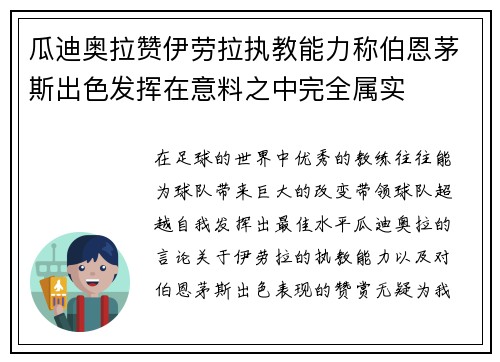 瓜迪奥拉赞伊劳拉执教能力称伯恩茅斯出色发挥在意料之中完全属实

在足球的世界中优秀的教练往往能为球队带来巨大的改变带领球队超越自我发挥出最佳水平瓜迪奥拉的言论关于伊劳拉的执教能力以及对伯恩茅斯出色表现的赞赏无疑为我